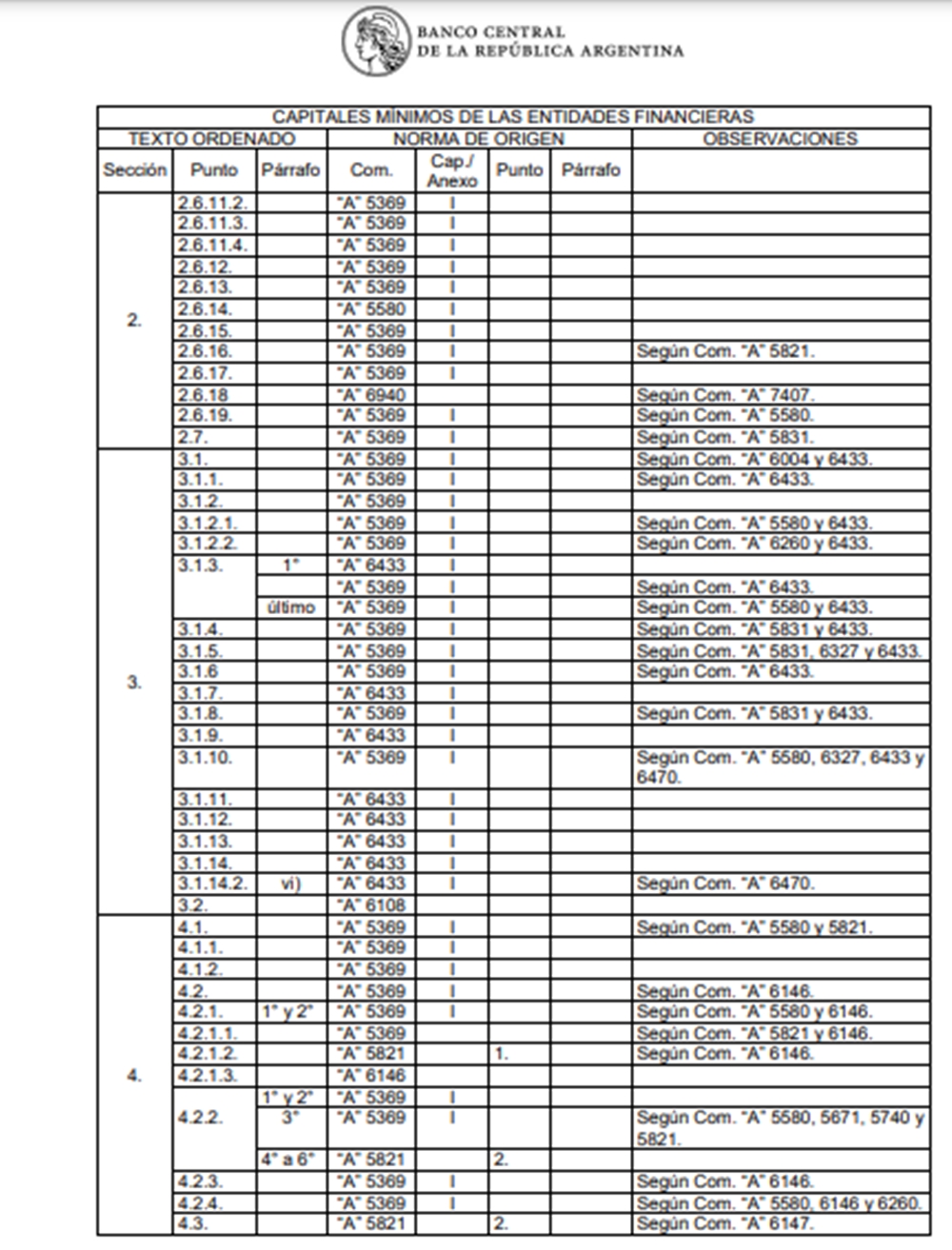 BANCO CENTRAL
DE LA REPÚBLICA ARGENTINA

CAPITALES MÍNIMOS DE LAS ENTIDADES FINANCIERAS

| TEXTO ORDENADO | | | NORMA DE ORIGEN | | | | OBSERVACIONES |
|---|---|---|---|---|---|---|---|
| Sección | Punto | Párrafo | Com. | Cap./ Anexo | Punto | Párrafo | |
| 2. | 2.6.11.2. | | "A" 5369 | I | | | |
| | 2.6.11.3. | | "A" 5369 | I | | | |
| | 2.6.11.4. | | "A" 5369 | I | | | |
| | 2.6.12. | | "A" 5369 | I | | | |
| | 2.6.13. | | "A" 5369 | I | | | |
| | 2.6.14. | | "A" 5580 | I | | | |
| | 2.6.15. | | "A" 5369 | I | | | |
| | 2.6.16. | | "A" 5369 | I | | | Según Com. "A" 5821. |
| | 2.6.17. | | "A" 5369 | I | | | |
| | 2.6.18 | | "A" 6940 | | | | Según Com. "A" 7407. |
| | 2.6.19. | | "A" 5369 | I | | | Según Com. "A" 5580. |
| | 2.7. | | "A" 5369 | I | | | Según Com. "A" 5831. |
| 3. | 3.1. | | "A" 5369 | I | | | Según Com. "A" 6004 y 6433. |
| | 3.1.1. | | "A" 5369 | I | | | Según Com. "A" 6433. |
| | 3.1.2. | | "A" 5369 | I | | | |
| | 3.1.2.1. | | "A" 5369 | I | | | Según Com. "A" 5580 y 6433. |
| | 3.1.2.2. | | "A" 5369 | I | | | Según Com. "A" 6260 y 6433. |
| | 3.1.3. | 1° | "A" 6433 | I | | | |
| | | | "A" 5369 | I | | | Según Com. "A" 6433. |
| | | último | "A" 5369 | I | | | Según Com. "A" 5580 y 6433. |
| | 3.1.4. | | "A" 5369 | I | | | Según Com. "A" 5831 y 6433. |
| | 3.1.5. | | "A" 5369 | I | | | Según Com. "A" 5831, 6327 y 6433. |
| | 3.1.6 | | "A" 5369 | I | | | Según Com. "A" 6433. |
| | 3.1.7. | | "A" 6433 | I | | | |
| | 3.1.8. | | "A" 5369 | I | | | Según Com. "A" 5831 y 6433. |
| | 3.1.9. | | "A" 6433 | I | | | |
| | 3.1.10. | | "A" 5369 | I | | | Según Com. "A" 5580, 6327, 6433 y 6470. |
| | 3.1.11. | | "A" 6433 | I | | | |
| | 3.1.12. | | "A" 6433 | I | | | |
| | 3.1.13. | | "A" 6433 | I | | | |
| | 3.1.14. | | "A" 6433 | I | | | |
| | 3.1.14.2. | vi) | "A" 6433 | I | | | Según Com. "A" 6470. |
| | 3.2. | | "A" 6108 | | | | |
| 4. | 4.1. | | "A" 5369 | I | | | Según Com. "A" 5580 y 5821. |
| | 4.1.1. | | "A" 5369 | I | | | |
| | 4.1.2. | | "A" 5369 | I | | | |
| | 4.2. | | "A" 5369 | I | | | Según Com. "A" 6146. |
| | 4.2.1. | 1° y 2° | "A" 5369 | I | | | Según Com. "A" 5580 y 6146. |
| | 4.2.1.1. | | "A" 5369 | | | | Según Com. "A" 5821 y 6146. |
| | 4.2.1.2. | | "A" 5821 | | 1. | | Según Com. "A" 6146. |
| | 4.2.1.3. | | "A" 6146 | | | | |
| | 4.2.2. | 1° y 2° | "A" 5369 | I | | | |
| | | 3° | "A" 5369 | I | | | Según Com. "A" 5580, 5671, 5740 y 5821. |
| | | 4° a 6° | "A" 5821 | | 2. | | |
| | 4.2.3. | | "A" 5369 | I | | | Según Com. "A" 6146. |
| | 4.2.4. | | "A" 5369 | I | | | Según Com. "A" 5580, 6146 y 6260. |
| | 4.3. | | "A" 5821 | | 2. | | Según Com. "A" 6147. |